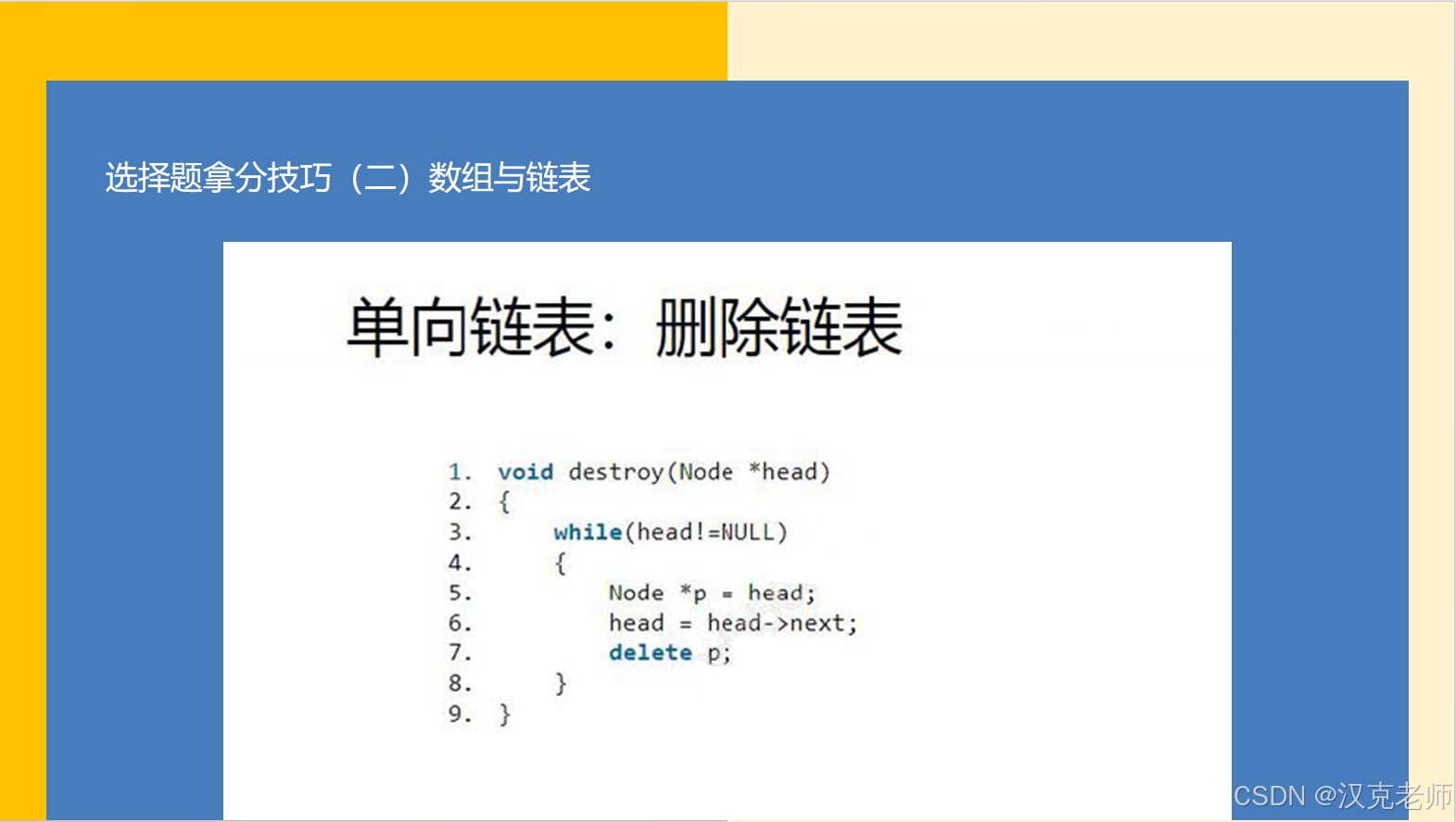 选择题拿分技巧（二）数组与链表

单向链表：删除链表

1. void destroy(Node *head)
2. {
3.     while(head!=NULL)
4.     {
5.         Node *p = head;
6.         head = head->next;
7.         delete p;
8.     }
9. }

CSDN @汉克老师